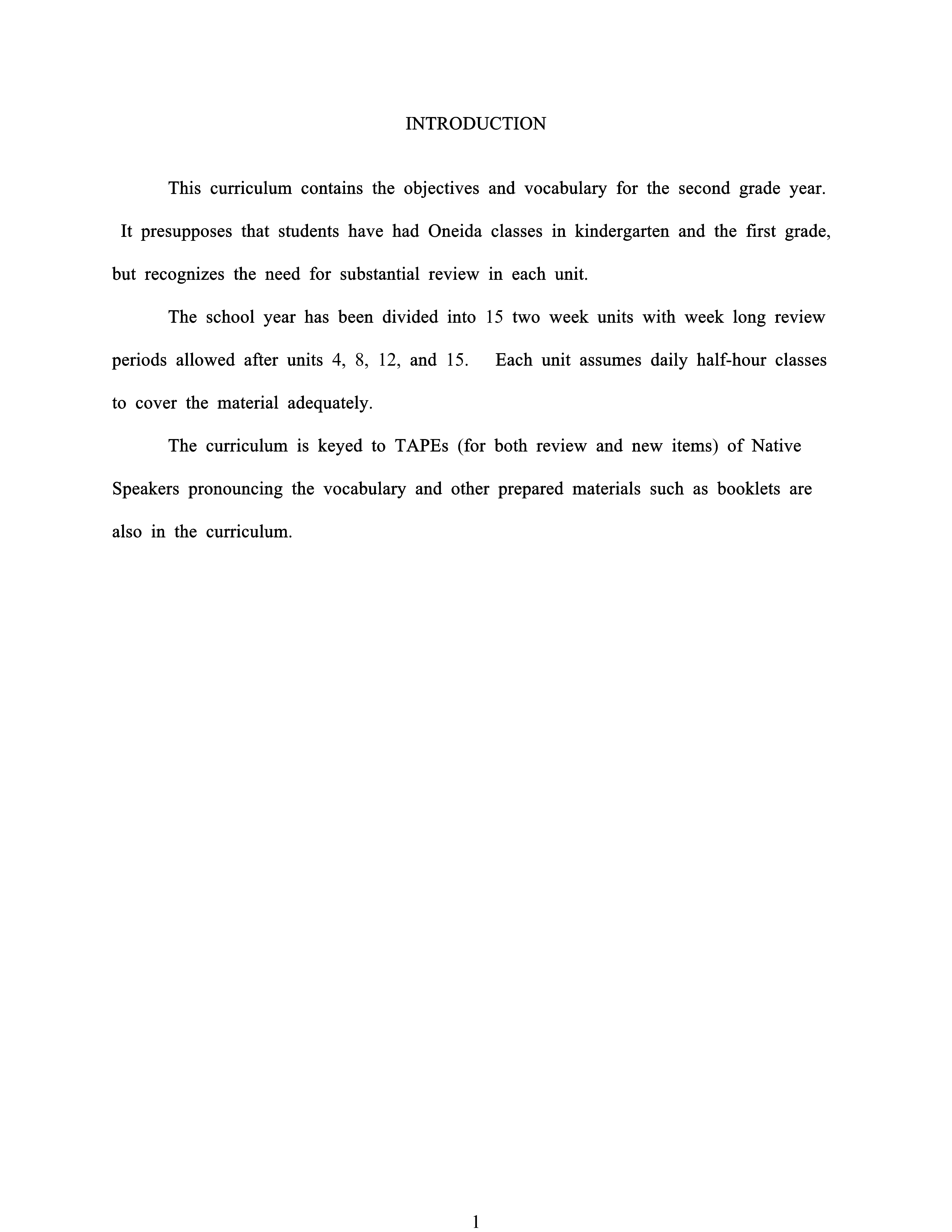 INTRODUCTION

This curriculum contains the objectives and vocabulary for the second grade year. It presupposes that students have had Oneida classes in kindergarten and the first grade, but recognizes the need for substantial review in each unit.

The school year has been divided into 15 two week units with week long review periods allowed after units 4, 8, 12, and 15. Each unit assumes daily half-hour classes to cover the material adequately.

The curriculum is keyed to TAPEs (for both review and new items) of Native Speakers pronouncing the vocabulary and other prepared materials such as booklets are also in the curriculum.

1